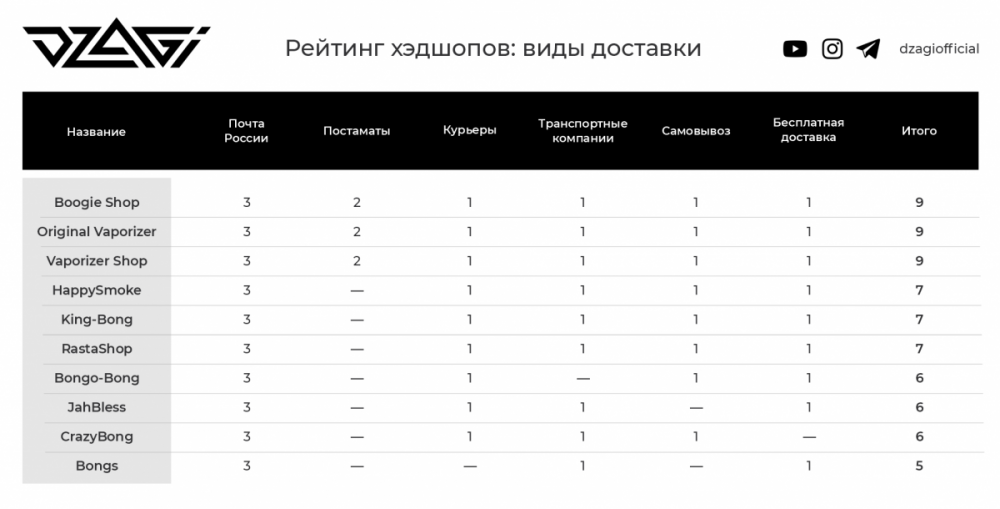 DZAGI

Рейтинг хэдшопов: виды доставки

dzagiofficial

| Название | Почта России | Постаматы | Курьеры | Транспортные компании | Самовывоз | Бесплатная доставка | Итого |
|---|---|---|---|---|---|---|---|
| Boogie Shop | 3 | 2 | 1 | 1 | 1 | 1 | 9 |
| Original Vaporizer | 3 | 2 | 1 | 1 | 1 | 1 | 9 |
| Vaporizer Shop | 3 | 2 | 1 | 1 | 1 | 1 | 9 |
| HappySmoke | 3 | — | 1 | 1 | 1 | 1 | 7 |
| King-Bong | 3 | — | 1 | 1 | 1 | 1 | 7 |
| RastaShop | 3 | — | 1 | 1 | 1 | 1 | 7 |
| Bongo-Bong | 3 | — | 1 | — | 1 | 1 | 6 |
| JahBless | 3 | — | 1 | 1 | — | 1 | 6 |
| CrazyBong | 3 | — | 1 | 1 | 1 | — | 6 |
| Bongs | 3 | — | — | 1 | — | 1 | 5 |